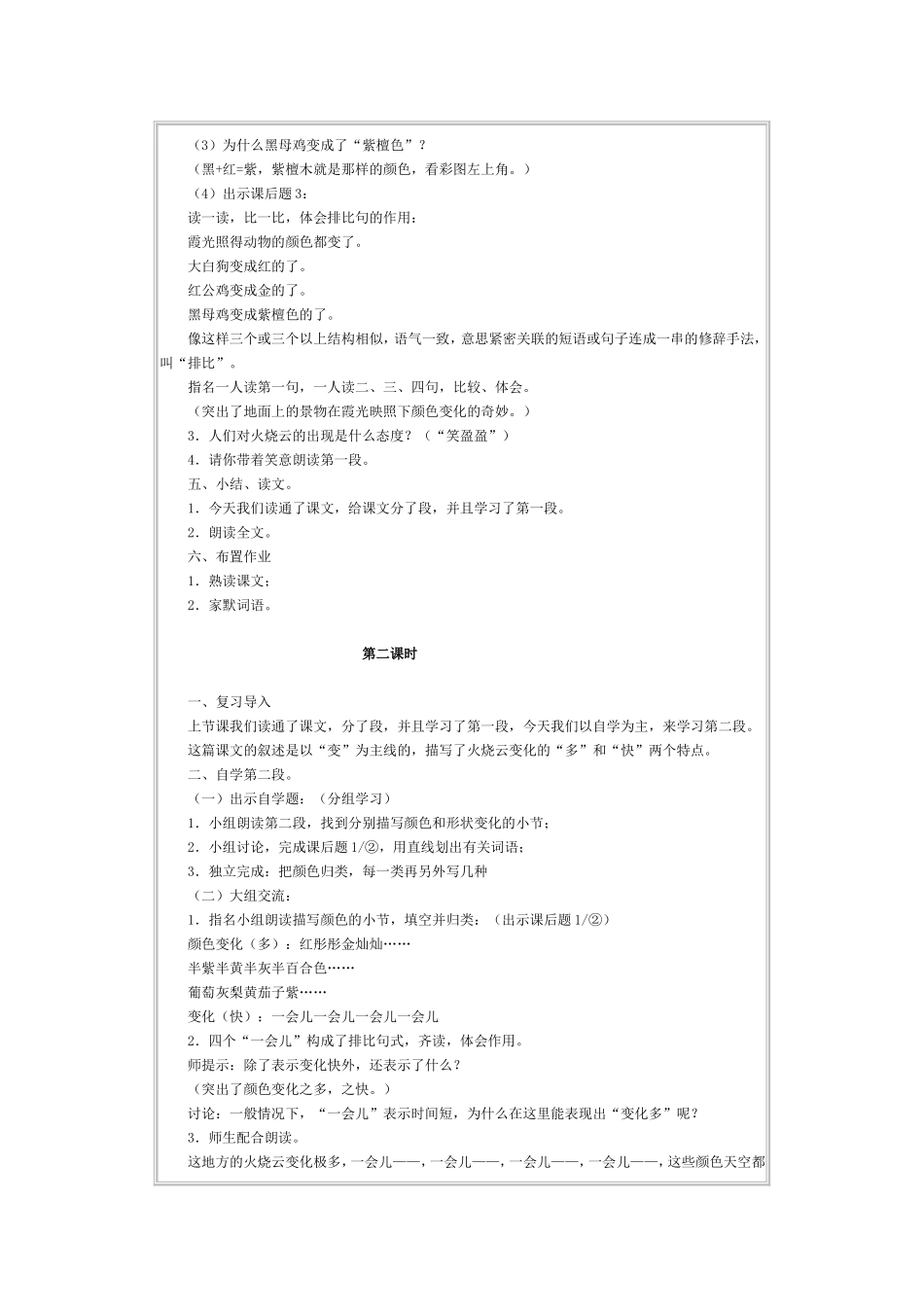 （3）为什么黑母鸡变成了“紫檀色”？

（黑+红=紫，紫檀木就是那样的颜色，看彩图左上角。）

（4）出示课后题3：

读一读，比一比，体会排比句的作用：

霞光照得动物的颜色都变了。

大白狗变成红的了。

红公鸡变成金的了。

黑母鸡变成紫檀色的了。

像这样三个或三个以上结构相似，语气一致，意思紧密关联的短语或句子连成一串的修辞手法，叫“排比”。

指名一人读第一句，一人读二、三、四句，比较、体会。

（突出了地面上的景物在霞光映照下颜色变化的奇妙。）

3．人们对火烧云的出现是什么态度？（“笑盈盈”）

4．请你带着笑意朗读第一段。

五、小结、读文。

1．今天我们读通了课文，给课文分了段，并且学习了第一段。

2．朗读全文。

六、布置作业

1．熟读课文；

2．家默词语。

第二课时

一、复习导入

上节课我们读通了课文，分了段，并且学习了第一段，今天我们以自学为主，来学习第二段。

这篇课文的叙述是以“变”为主线的，描写了火烧云变化的“多”和“快”两个特点。

二、自学第二段。

（一）出示自学题：（分组学习）

1．小组朗读第二段，找到分别描写颜色和形状变化的小节；

2．小组讨论，完成课后题1/②，用直线划出有关词语；

3．独立完成：把颜色归类，每一类再另外写几种

（二）大组交流：

1．指名小组朗读描写颜色的小节，填空并归类：（出示课后题1/②）

颜色变化（多）：红彤彤金灿灿……

半紫半黄半灰半百合色……

葡萄灰梨黄茄子紫……

变化（快）：一会儿一会儿一会儿一会儿

2．四个“一会儿”构成了排比句式，齐读，体会作用。

师提示：除了表示变化快外，还表示了什么？

（突出了颜色变化之多，之快。）

讨论：一般情况下，“一会儿”表示时间短，为什么在这里能表现出“变化多”呢？

3．师生配合朗读。

这地方的火烧云变化极多，一会儿——，一会儿——，一会儿——，一会儿——，这些颜色天空都